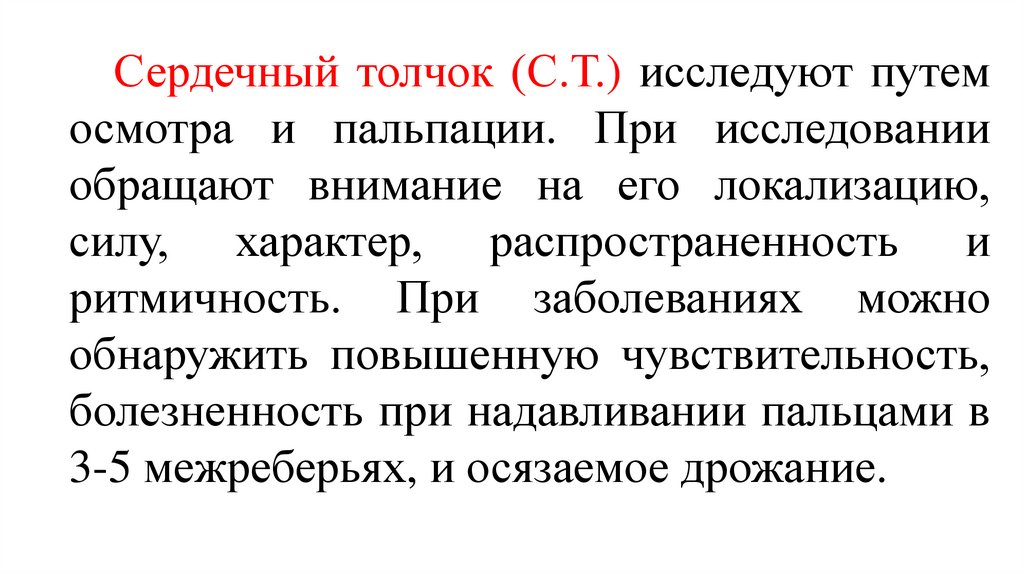 Сердечный толчок (С.Т.) исследуют путем осмотра и пальпации. При исследовании обращают внимание на его локализацию, силу, характер, распространенность и ритмичность. При заболеваниях можно обнаружить повышенную чувствительность, болезненность при надавливании пальцами в 3-5 межреберьях, и осязаемое дрожание.